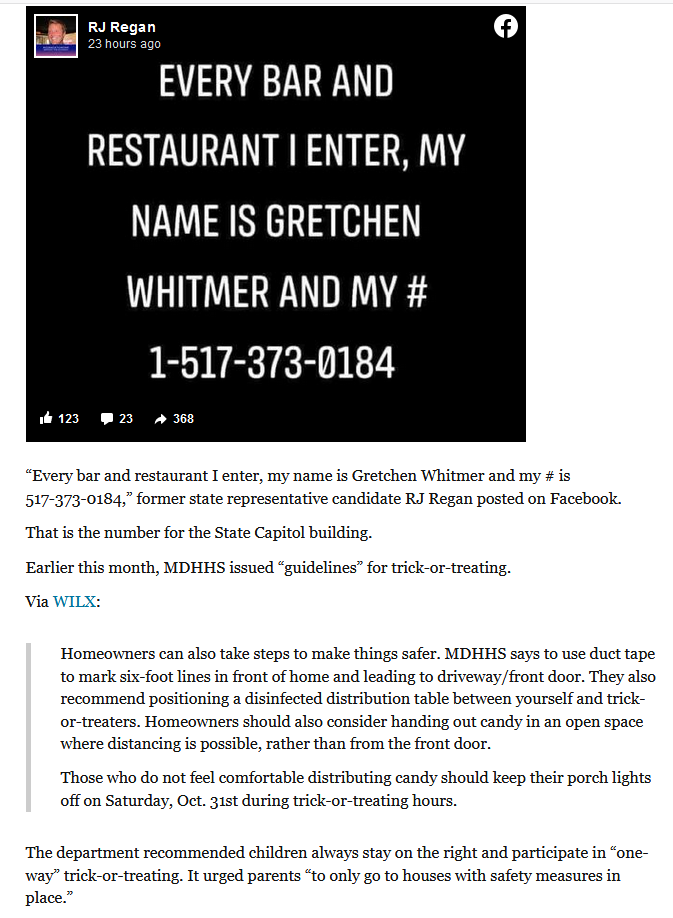 RJ Regan
23 hours ago

EVERY BAR AND RESTAURANT I ENTER, MY NAME IS GRETCHEN WHITMER AND MY # 1-517-373-0184

123 23 368

“Every bar and restaurant I enter, my name is Gretchen Whitmer and my # is 517-373-0184,” former state representative candidate RJ Regan posted on Facebook.

That is the number for the State Capitol building.

Earlier this month, MDHHS issued “guidelines” for trick-or-treating.

Via WILX:

Homeowners can also take steps to make things safer. MDHHS says to use duct tape to mark six-foot lines in front of home and leading to driveway/front door. They also recommend positioning a disinfected distribution table between yourself and trick-or-treaters. Homeowners should also consider handing out candy in an open space where distancing is possible, rather than from the front door.

Those who do not feel comfortable distributing candy should keep their porch lights off on Saturday, Oct. 31st during trick-or-treating hours.

The department recommended children always stay on the right and participate in “one-way” trick-or-treating. It urged parents “to only go to houses with safety measures in place.”